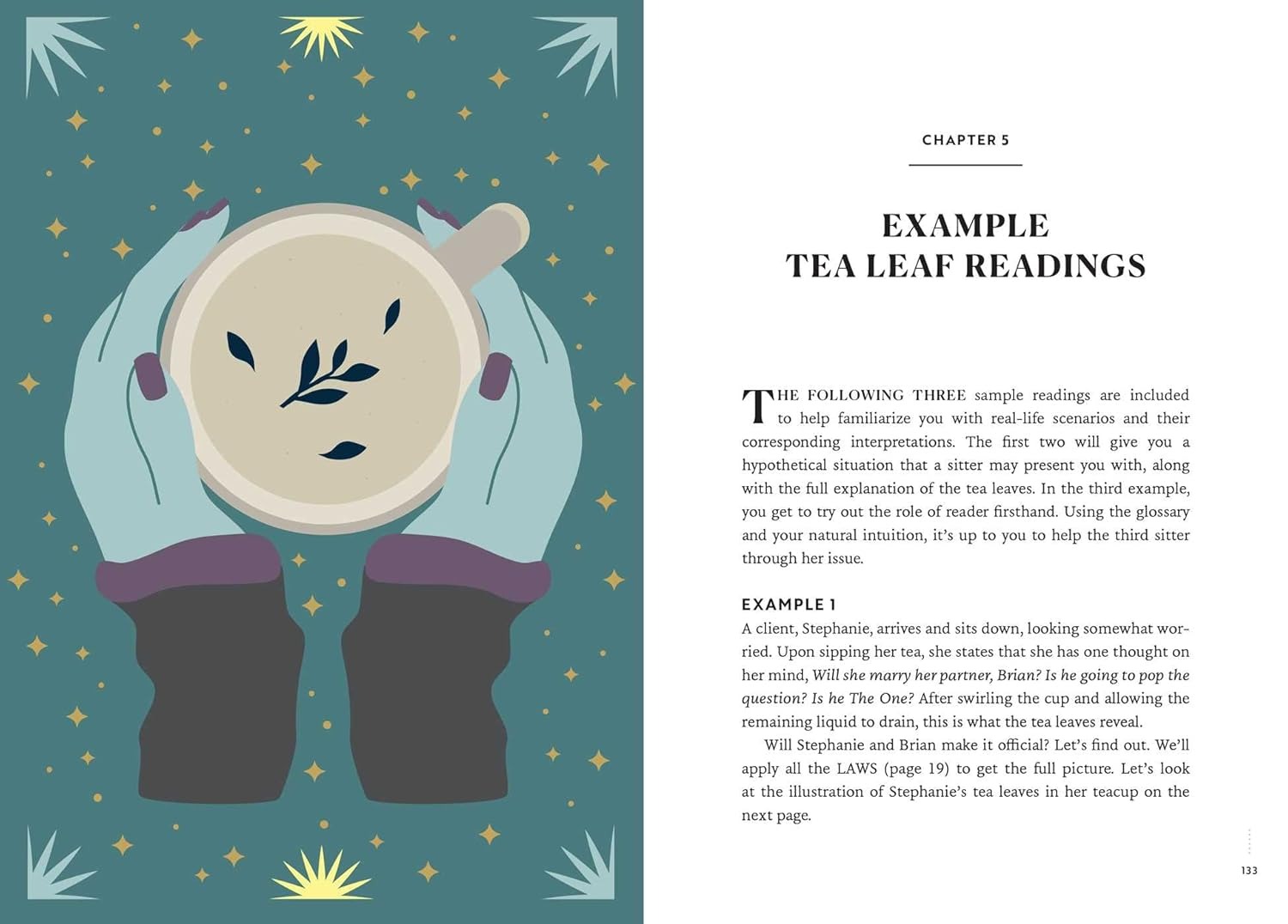 CHAPTER 5

EXAMPLE
TEA LEAF READINGS

THE FOLLOWING THREE sample readings are included to help familiarize you with real-life scenarios and their corresponding interpretations. The first two will give you a hypothetical situation that a sitter may present you with, along with the full explanation of the tea leaves. In the third example, you get to try out the role of reader firsthand. Using the glossary and your natural intuition, it's up to you to help the third sitter through her issue.

EXAMPLE 1
A client, Stephanie, arrives and sits down, looking somewhat worried. Upon sipping her tea, she states that she has one thought on her mind, Will she marry her partner, Brian? Is he going to pop the question? Is he The One? After swirling the cup and allowing the remaining liquid to drain, this is what the tea leaves reveal.

Will Stephanie and Brian make it official? Let's find out. We'll apply all the LAWS (page 19) to get the full picture. Let's look at the illustration of Stephanie's tea leaves in her teacup on the next page.

133